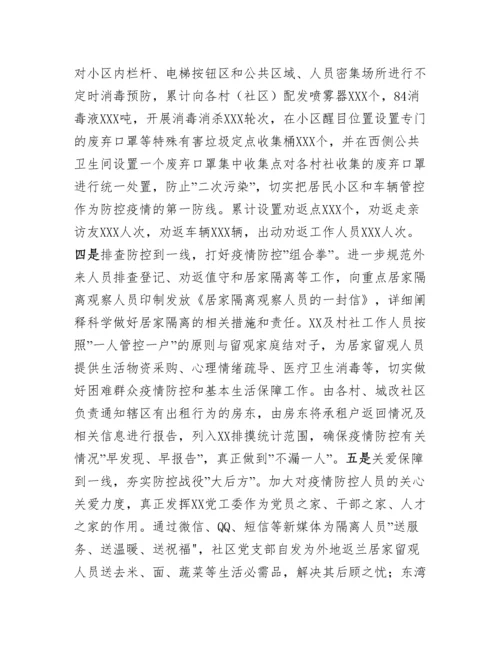 对小区内栏杆、电梯按钮区和公共区域、人员密集场所进行不定时消毒预防，累计向各村（社区）配发喷雾器XXX个，84消毒液XXX吨，开展消毒消杀XXX轮次，在小区醒目位置设置专门的废弃口罩等特殊有害垃圾定点收集桶XXX个，并在西侧公共卫生间设置一个废弃口罩集中收集点对各村社收集的废弃口罩进行统一处置，防止"二次污染"，切实把居民小区和车辆管控作为防控疫情的第一防线。累计设置劝返点XXX个，劝返走亲访友XXX人次，劝返车辆XXX辆，出动劝返工作人员XXX人次。四是排查防控到一线，打好疫情防控"组合拳"。进一步规范外来人员排查登记、劝返值守和居家隔离等工作，向重点居家隔离观察人员印制发放《居家隔离观察人员的一封信》，详细阐释科学做好居家隔离的相关措施和责任。XX及村社工作人员按照"一人管控一户"的原则与留观家庭结对子，为居家留观人员提供生活物资采购、心理情绪疏导、医疗卫生消毒等，切实做好困难群众疫情防控和基本生活保障工作。由各村、城改社区负责通知辖区有出租行为的房东，由房东将承租户返回情况及相关信息进行报告，列入XX排摸统计范围，确保疫情防控有关情况"早发现、早报告"，真正做到"不漏一人"。五是关爱保障到一线，夯实防控战役"大后方"。加大对疫情防控人员的关心关爱力度，真正发挥XX党工委作为党员之家、干部之家、人才之家的作用。通过微信、QQ、短信等新媒体为隔离人员"送服务、送温暖、送祝福"，社区党支部自发为外地返兰居家留观人员送去米、面、蔬菜等生活必需品，解决其后顾之忧；东湾